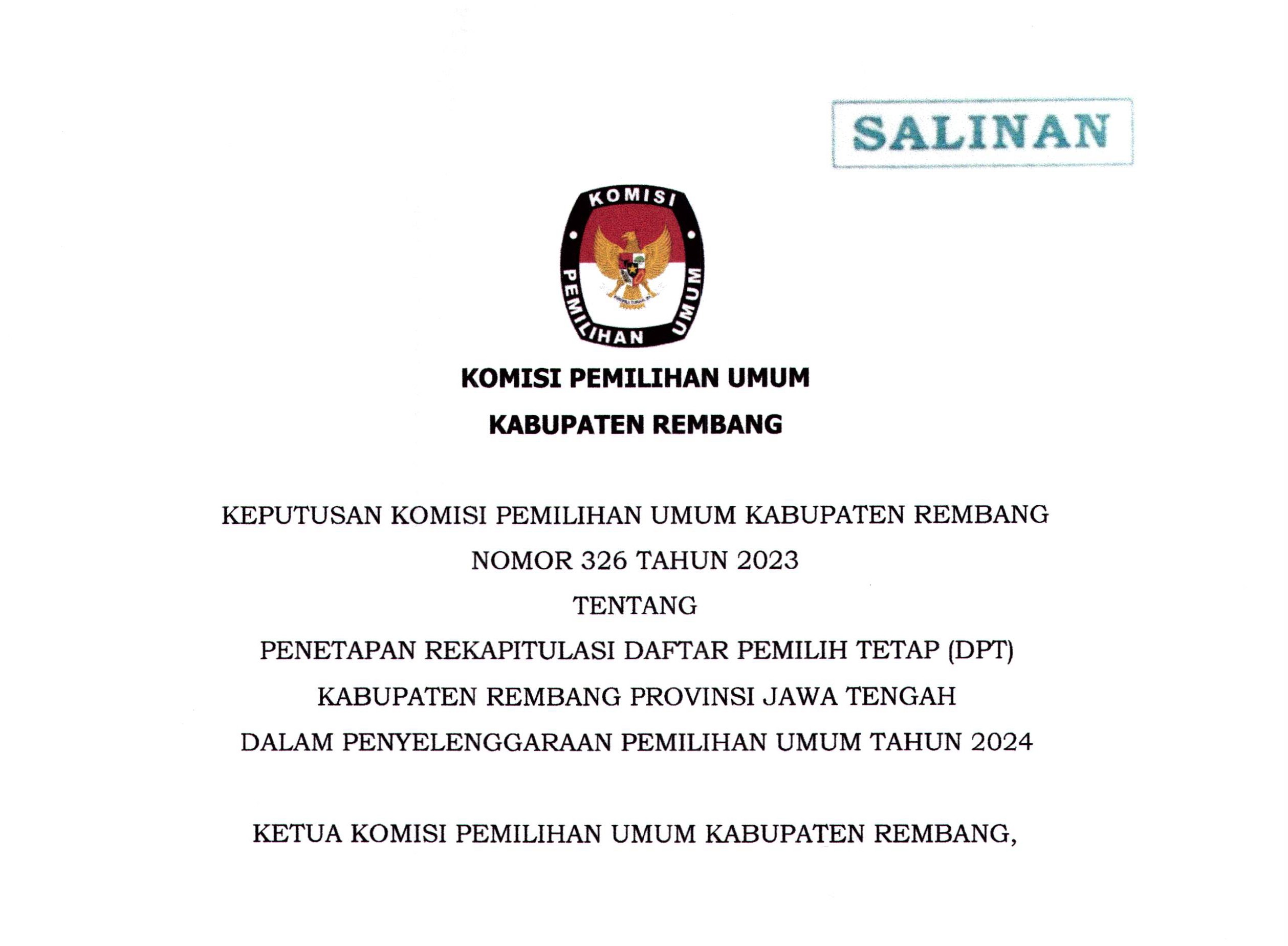 SALINAN

KOMISI PEMILIHAN UMUM

KOMISI PEMILIHAN UMUM

KABUPATEN REMBANG

KEPUTUSAN KOMISI PEMILIHAN UMUM KABUPATEN REMBANG

NOMOR 326 TAHUN 2023

TENTANG

PENETAPAN REKAPITULASI DAFTAR PEMILIH TETAP (DPT)

KABUPATEN REMBANG PROVINSI JAWA TENGAH

DALAM PENYELENGGARAAN PEMILIHAN UMUM TAHUN 2024

KETUA KOMISI PEMILIHAN UMUM KABUPATEN REMBANG,